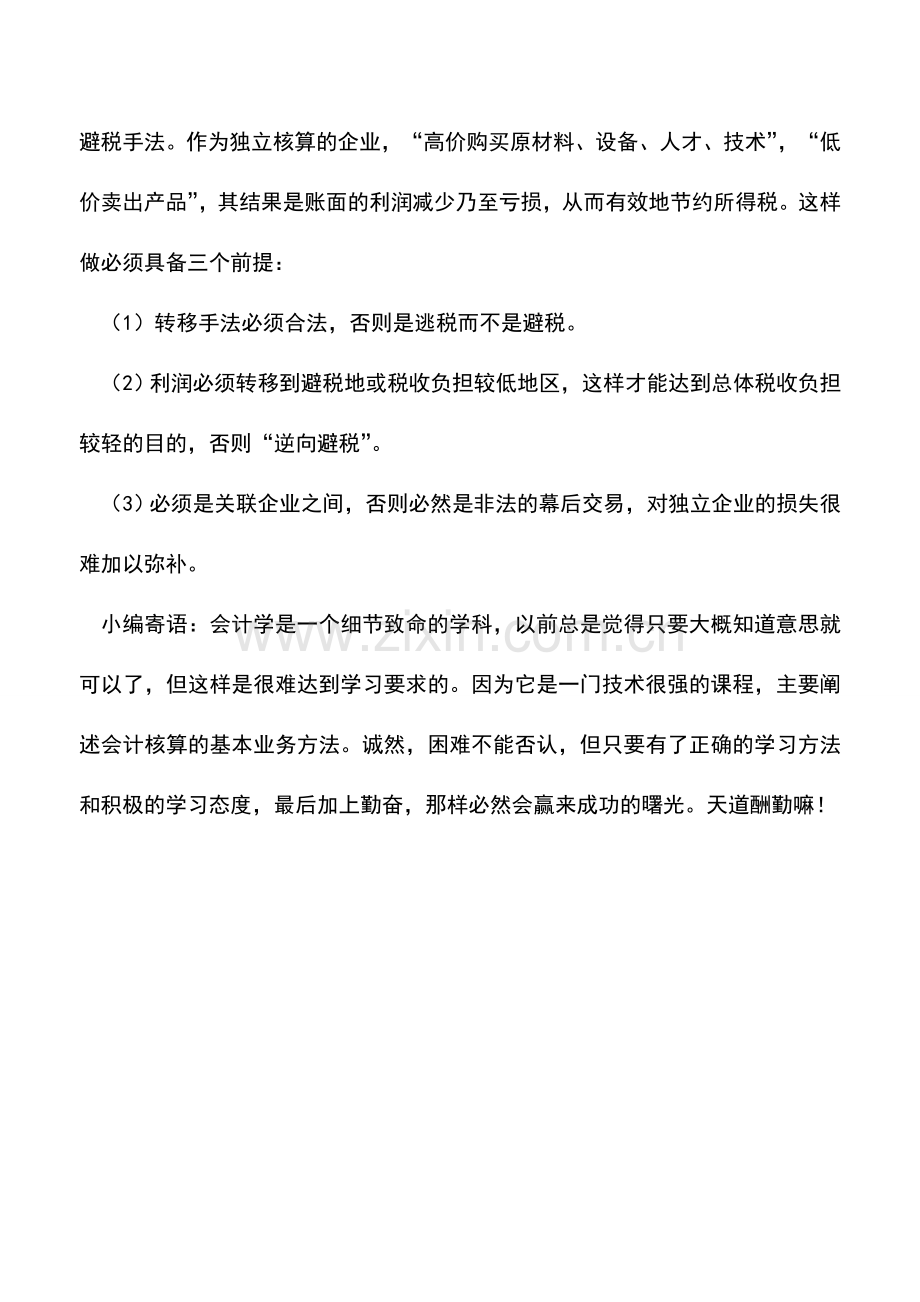 避税手法。作为独立核算的企业，“高价购买原材料、设备、人才、技术”，“低价卖出产品”，其结果是账面的利润减少乃至亏损，从而有效地节约所得税。这样做必须具备三个前提：

（1）转移手法必须合法，否则是逃税而不是避税。

（2）利润必须转移到避税地或税收负担较低地区，这样才能达到总体税收负担较轻的目的，否则“逆向避税”。

（3）必须是关联企业之间，否则必然是非法的幕后交易，对独立企业的损失很难加以弥补。

小编寄语：会计学是一个细节致命的学科，以前总是觉得只要大概知道意思就可以了，但这样是很难达到学习要求的。因为它是一门技术很强的课程，主要阐述会计核算的基本业务方法。诚然，困难不能否认，但只要有了正确的学习方法和积极的学习态度，最后加上勤奋，那样必然会赢来成功的曙光。天道酬勤嘛！

www.zixin.com.cn